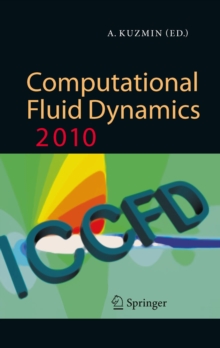 A. KUZMIN (ED.)

Computational Fluid Dynamics 2010

ICCFD

Springer